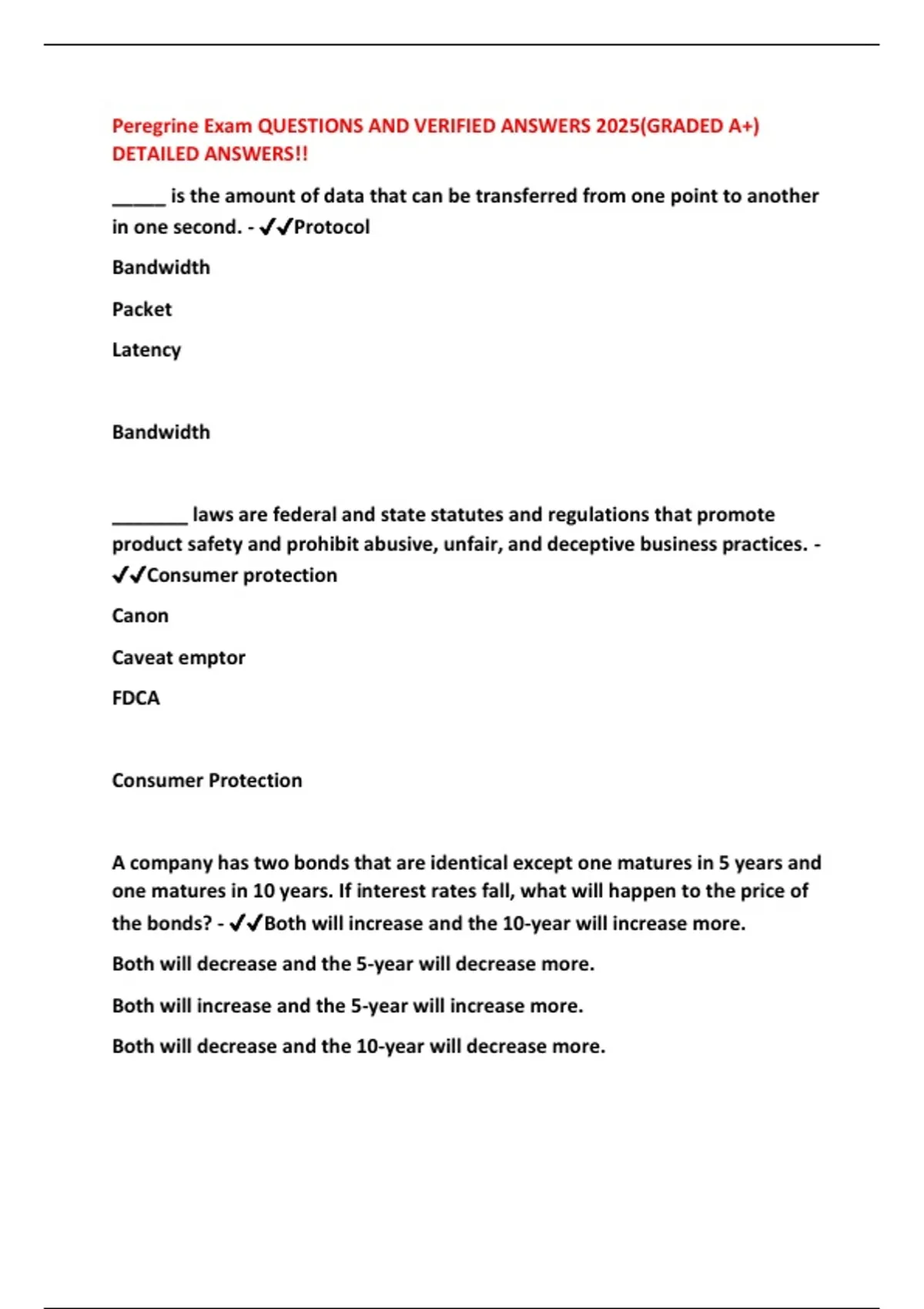 Peregrine Exam QUESTIONS AND VERIFIED ANSWERS 2025(GRADED A+) DETAILED ANSWERS!!

_____ is the amount of data that can be transferred from one point to another in one second. - ✔✔Protocol

Bandwidth

Packet

Latency

Bandwidth

_______ laws are federal and state statutes and regulations that promote product safety and prohibit abusive, unfair, and deceptive business practices. - ✔✔Consumer protection

Canon

Caveat emptor

FDCA

Consumer Protection

A company has two bonds that are identical except one matures in 5 years and one matures in 10 years. If interest rates fall, what will happen to the price of the bonds? - ✔✔Both will increase and the 10-year will increase more.

Both will decrease and the 5-year will decrease more.

Both will increase and the 5-year will increase more.

Both will decrease and the 10-year will decrease more.